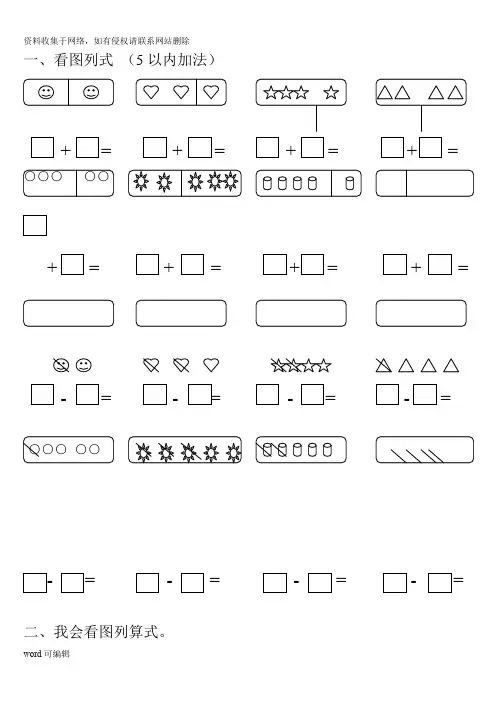 资料收集于网络，如有侵权请联系网站删除

一、看图列式 （5以内加法）

☐ + ☐ =   ☐ + ☐ =   ☐ + ☐ =   ☐ + ☐ =

☐

+ ☐ =   ☐ + ☐ =   ☐ + ☐ =   ☐ + ☐ =

☐ - ☐ =   ☐ - ☐ =   ☐ - ☐ =   ☐ - ☐ =

☐ - ☐ =   ☐ - ☐ =   ☐ - ☐ =   ☐ - ☐ =

二、我会看图列算式。

word可编辑